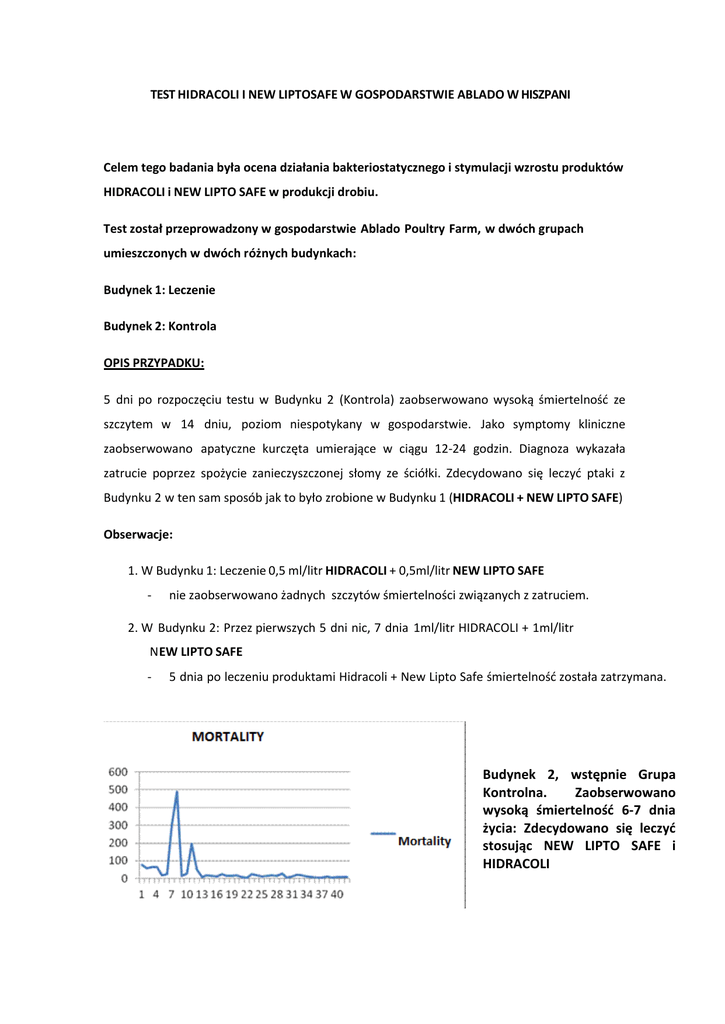 TEST HIDRACOLI I NEW LIPTOSAFE W GOSPODARSTWIE ABLADO W HISZPANI

Celem tego badania była ocena działania bakteriostatycznego i stymulacji wzrostu produktów HIDRACOLI i NEW LIPTO SAFE w produkcji drobiu.

Test został przeprowadzony w gospodarstwie Ablado Poultry Farm, w dwóch grupach umieszczonych w dwóch różnych budynkach:

Budynek 1: Leczenie

Budynek 2: Kontrola

OPIS PRZYPADKU:

5 dni po rozpoczęciu testu w Budynku 2 (Kontrola) zaobserwowano wysoką śmiertelność ze szczytem w 14 dniu, poziom niespotykany w gospodarstwie. Jako symptomy kliniczne zaobserwowano apatyczne kurczęta umierające w ciągu 12-24 godzin. Diagnoza wykazała zatrucie poprzez spożycie zanieczyszczonej słomy ze ściółki. Zdecydowano się leczyć ptaki z Budynku 2 w ten sam sposób jak to było zrobione w Budynku 1 (HIDRACOLI + NEW LIPTO SAFE)

Obserwacje:

1. W Budynku 1: Leczenie 0,5 ml/litr HIDRACOLI + 0,5ml/litr NEW LIPTO SAFE
- nie zaobserwowano żadnych szczytów śmiertelności związanych z zatruciem.

2. W Budynku 2: Przez pierwszych 5 dni nic, 7 dnia 1ml/litr HIDRACOLI + 1ml/litr NEW LIPTO SAFE
- 5 dnia po leczeniu produktami Hidracoli + New Lipto Safe śmiertelność została zatrzymana.

MORTALITY
600
500
400
300
200
100
0
1 4 7 10 13 16 19 22 25 28 31 34 37 40
Mortality

Budynek 2, wstępnie Grupa Kontrolna. Zaobserwowano wysoką śmiertelność 6-7 dnia życia: Zdecydowano się leczyć stosując NEW LIPTO SAFE i HIDRACOLI